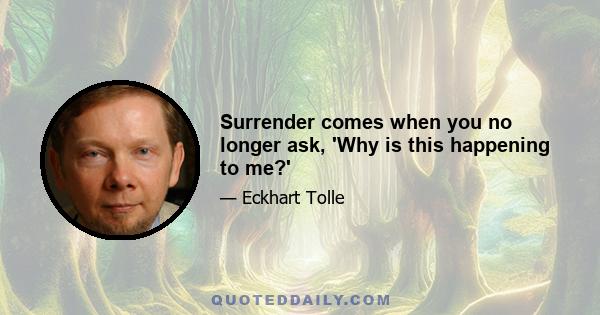 Surrender comes when you no longer ask, 'Why is this happening to me?'

— Eckhart Tolle

QUOTEDDAILY.COM